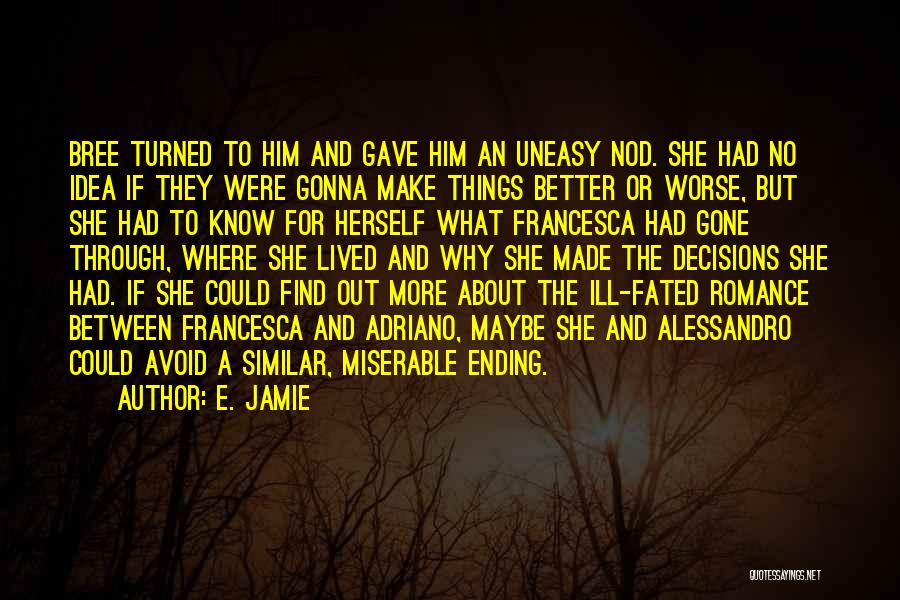 BREE TURNED TO HIM AND GAVE HIM AN UNEASY NOD. SHE HAD NO IDEA IF THEY WERE GONNA MAKE THINGS BETTER OR WORSE, BUT SHE HAD TO KNOW FOR HERSELF WHAT FRANCESCA HAD GONE THROUGH, WHERE SHE LIVED AND WHY SHE MADE THE DECISIONS SHE HAD. IF SHE COULD FIND OUT MORE ABOUT THE ILL-FATED ROMANCE BETWEEN FRANCESCA AND ADRIANO, MAYBE SHE AND ALESSANDRO COULD AVOID A SIMILAR, MISERABLE ENDING.

AUTHOR: E. JAMIE

QUOTESSAYINGS.NET